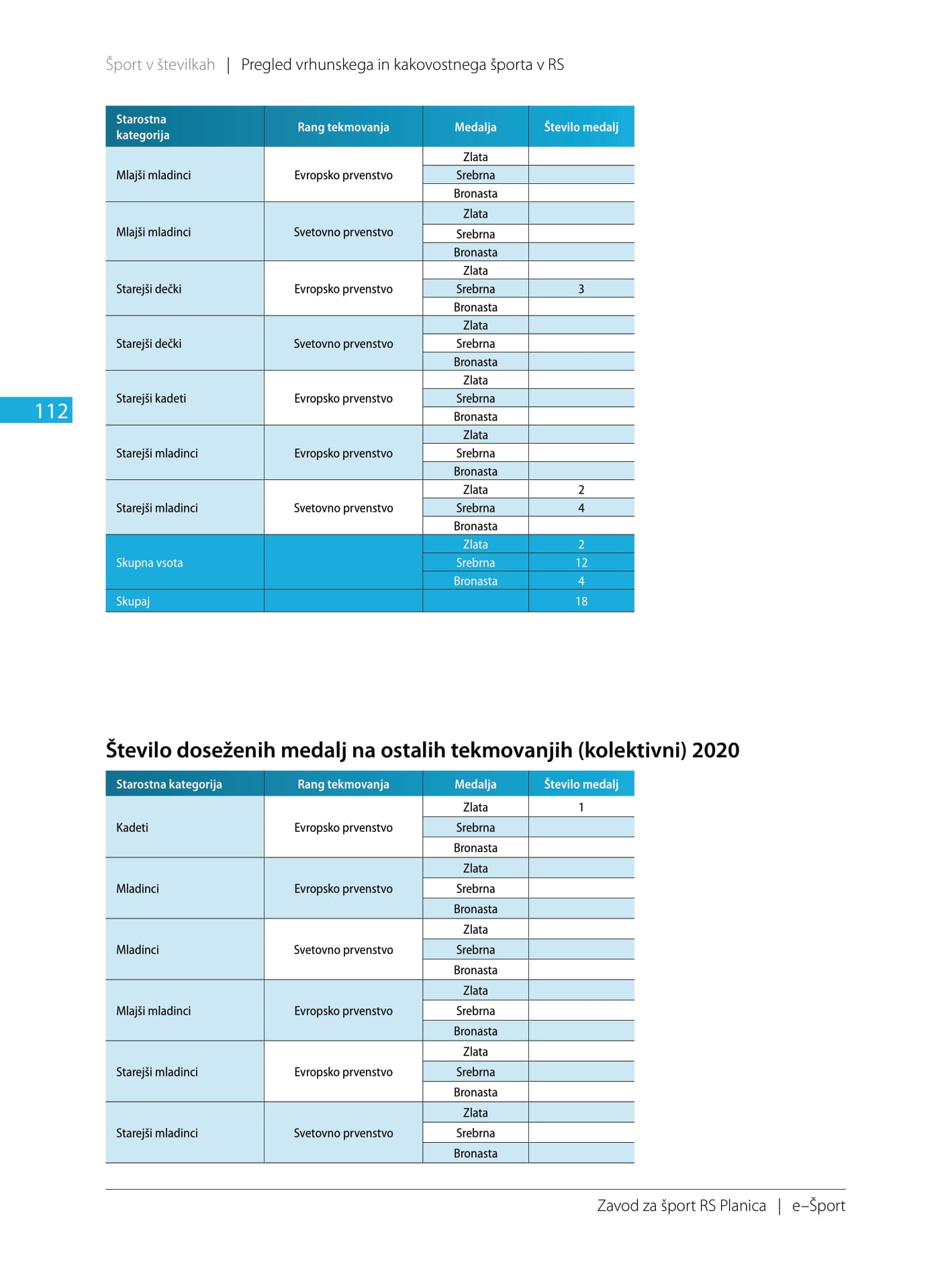 Šport v številkah | Pregled vrhunskega in kakovostnega športa v RS

| Starostna kategorija | Rang tekmovanja | Medalja | Število medalj |
|---|---|---|---|
| Mlajši mladinci | Evropsko prvenstvo | Zlata | |
| | | Srebrna | |
| | | Bronasta | |
| Mlajši mladinci | Svetovno prvenstvo | Zlata | |
| | | Srebrna | |
| | | Bronasta | |
| Starejši dečki | Evropsko prvenstvo | Zlata | |
| | | Srebrna | 3 |
| | | Bronasta | |
| Starejši dečki | Svetovno prvenstvo | Zlata | |
| | | Srebrna | |
| | | Bronasta | |
| Starejši kadeti | Evropsko prvenstvo | Zlata | |
| | | Srebrna | |
| | | Bronasta | |
| Starejši mladinci | Evropsko prvenstvo | Zlata | |
| | | Srebrna | |
| | | Bronasta | |
| Starejši mladinci | Svetovno prvenstvo | Zlata | 2 |
| | | Srebrna | 4 |
| | | Bronasta | |
| Skupna vsota | | Zlata | 2 |
| | | Srebrna | 12 |
| | | Bronasta | 4 |
| Skupaj | | | 18 |

112

Število doseženih medalj na ostalih tekmovanjih (kolektivni) 2020

| Starostna kategorija | Rang tekmovanja | Medalja | Število medalj |
|---|---|---|---|
| Kadeti | Evropsko prvenstvo | Zlata | 1 |
| | | Srebrna | |
| | | Bronasta | |
| Mladinci | Evropsko prvenstvo | Zlata | |
| | | Srebrna | |
| | | Bronasta | |
| Mladinci | Svetovno prvenstvo | Zlata | |
| | | Srebrna | |
| | | Bronasta | |
| Mlajši mladinci | Evropsko prvenstvo | Zlata | |
| | | Srebrna | |
| | | Bronasta | |
| Starejši mladinci | Evropsko prvenstvo | Zlata | |
| | | Srebrna | |
| | | Bronasta | |
| Starejši mladinci | Svetovno prvenstvo | Zlata | |
| | | Srebrna | |
| | | Bronasta | |

Zavod za šport RS Planica | e–Šport